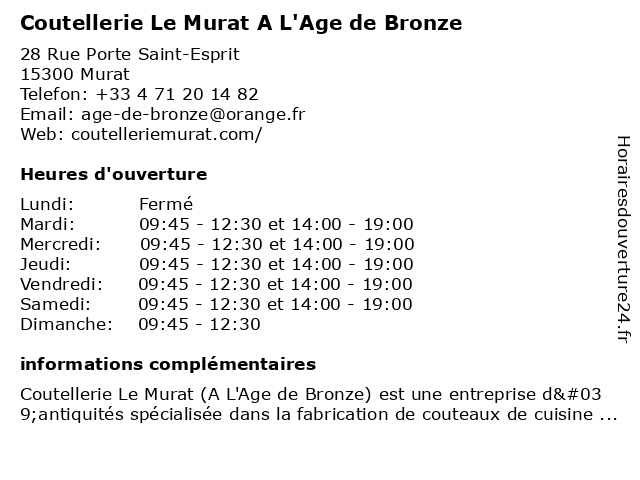 Coutellerie Le Murat A L'Age de Bronze

28 Rue Porte Saint-Esprit
15300 Murat
Telefon: +33 4 71 20 14 82
Email: age-de-bronze@orange.fr
Web: coutelleriemurat.com/

Heures d'ouverture

| Lundi: | Fermé |
|---|---|
| Mardi: | 09:45 - 12:30 et 14:00 - 19:00 |
| Mercredi: | 09:45 - 12:30 et 14:00 - 19:00 |
| Jeudi: | 09:45 - 12:30 et 14:00 - 19:00 |
| Vendredi: | 09:45 - 12:30 et 14:00 - 19:00 |
| Samedi: | 09:45 - 12:30 et 14:00 - 19:00 |
| Dimanche: | 09:45 - 12:30 |

informations complémentaires

Coutellerie Le Murat (A L'Age de Bronze) est une entreprise d&#039;antiquités spécialisée dans la fabrication de couteaux de cuisine ...

Horairesdouverture24.fr